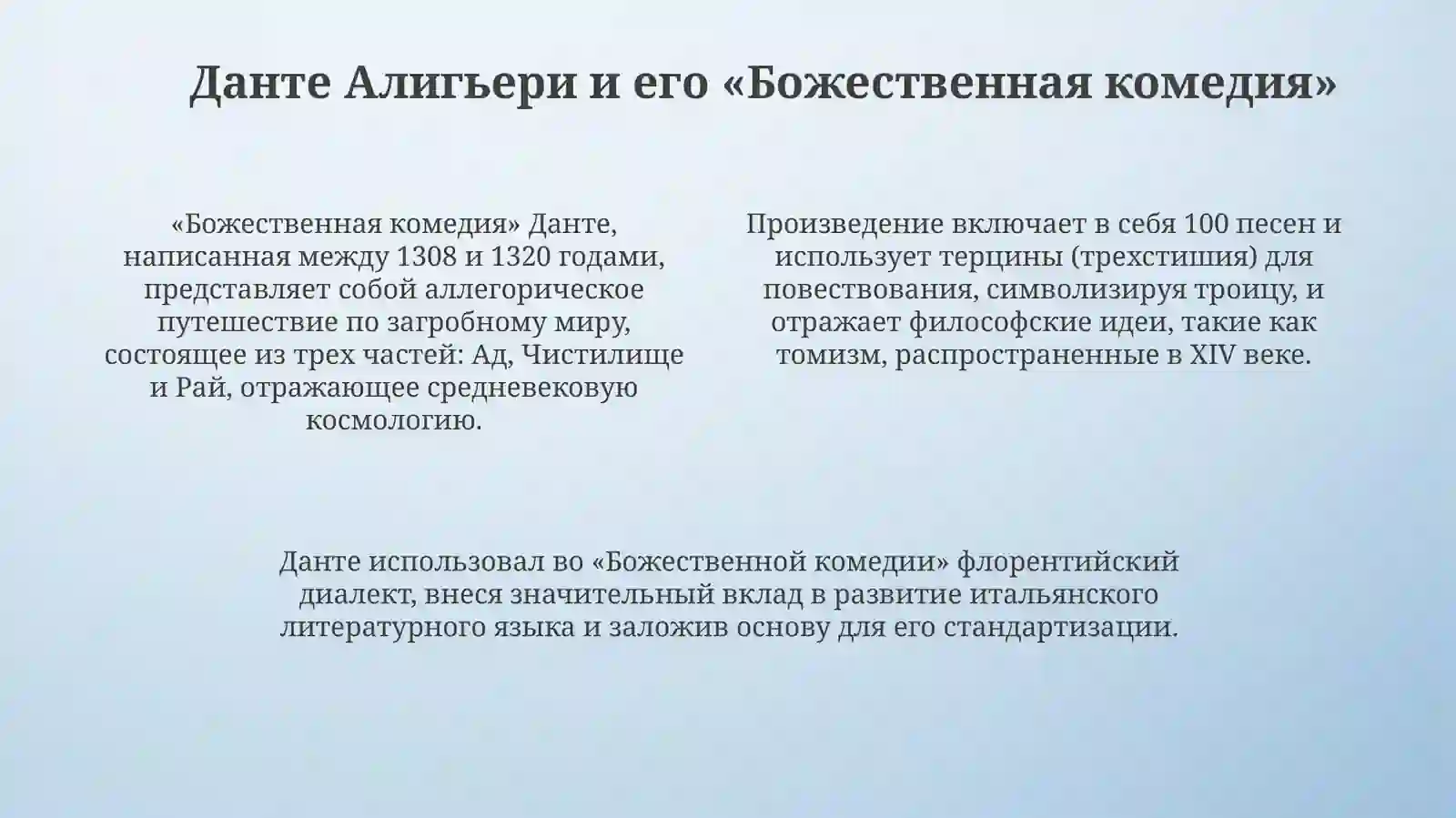 Данте Алигьери и его «Божественная комедия»

«Божественная комедия» Данте, написанная между 1308 и 1320 годами, представляет собой аллегорическое путешествие по загробному миру, состоящее из трех частей: Ад, Чистилище и Рай, отражающее средневековую космологию.

Произведение включает в себя 100 песен и использует терцины (трехстишия) для повествования, символизируя троицу, и отражает философские идеи, такие как томизм, распространенные в XIV веке.

Данте использовал во «Божественной комедии» флорентийский диалект, внеся значительный вклад в развитие итальянского литературного языка и заложив основу для его стандартизации.